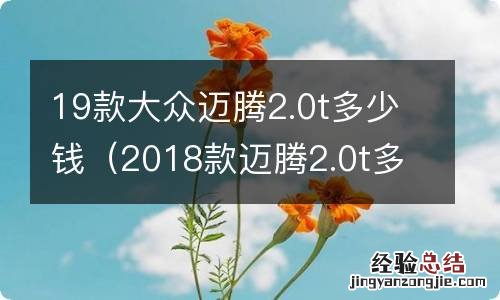 19款大众迈腾2.0t多少钱（2018款迈腾2.0t多

经验总结
jingyanzongjie.com